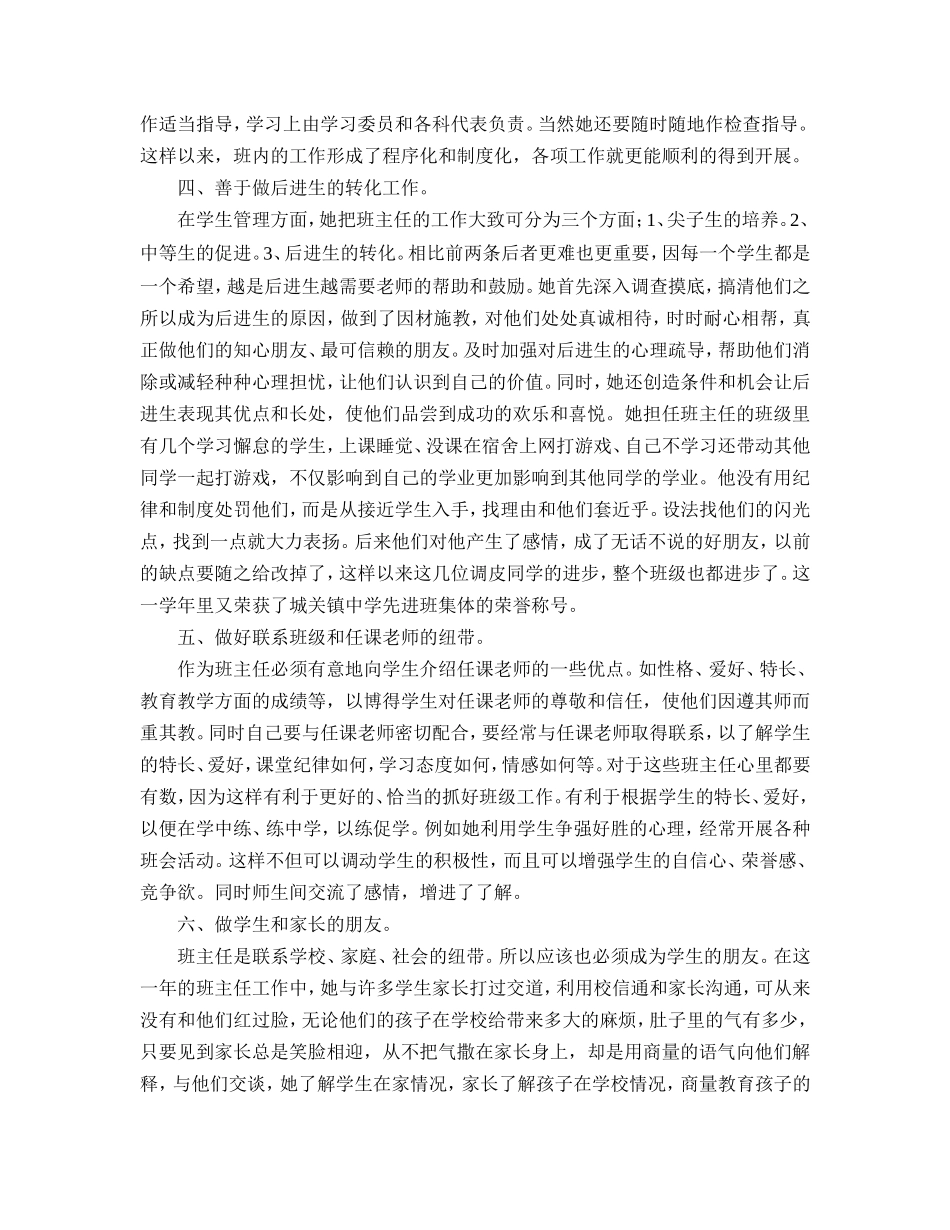 作适当指导，学习上由学习委员和各科代表负责。当然她还要随时随地作检查指导。这样以来，班内的工作形成了程序化和制度化，各项工作就更能顺利的得到开展。

四、善于做后进生的转化工作。

在学生管理方面，她把班主任的工作大致可分为三个方面；1、尖子生的培养。2、中等生的促进。3、后进生的转化。相比前两条后者更难也更重要，因每一个学生都是一个希望，越是后进生越需要老师的帮助和鼓励。她首先深入调查摸底，搞清他们之所以成为后进生的原因，做到了因材施教，对他们处处真诚相待，时时耐心相帮，真正做他们的知心朋友、最可信赖的朋友。及时加强对后进生的心理疏导，帮助他们消除或减轻种种心理担忧，让他们认识到自己的价值。同时，她还创造条件和机会让后进生表现其优点和长处，使他们品尝到成功的欢乐和喜悦。她担任班主任的班级里有几个学习懈怠的学生，上课睡觉、没课在宿舍上网打游戏、自己不学习还带动其他同学一起打游戏，不仅影响到自己的学业更加影响到其他同学的学业。他没有用纪律和制度处罚他们，而是从接近学生入手，找理由和他们套近乎。设法找他们的闪光点，找到一点就大力表扬。后来他们对他产生了感情，成了无话不说的好朋友，以前的缺点要随之给改掉了，这样以来这几位调皮同学的进步，整个班级也都进步了。这一学年里又荣获了城关镇中学先进班集体的荣誉称号。

五、做好联系班级和任课老师的纽带。

作为班主任必须有意地向学生介绍任课老师的一些优点。如性格、爱好、特长、教育教学方面的成绩等，以博得学生对任课老师的尊敬和信任，使他们因遵其师而重其教。同时自己要与任课老师密切配合，要经常与任课老师取得联系，以了解学生的特长、爱好，课堂纪律如何，学习态度如何，情感如何等。对于这些班主任心里都要有数，因为这样有利于更好的、恰当的抓好班级工作。有利于根据学生的特长、爱好，以便在学中练、练中学，以练促学。例如她利用学生争强好胜的心理，经常开展各种班会活动。这样不但可以调动学生的积极性，而且可以增强学生的自信心、荣誉感、竞争欲。同时师生间交流了感情，增进了了解。

六、做学生和家长的朋友。

班主任是联系学校、家庭、社会的纽带。所以应该也必须成为学生的朋友。在这一年的班主任工作中，她与许多学生家长打过交道，利用校信通和家长沟通，可从来没有和他们红过脸，无论他们的孩子在学校给带来多大的麻烦，肚子里的气有多少，只要见到家长总是笑脸相迎，从不把气撒在家长身上，却是用商量的语气向他们解释，与他们交谈，她了解学生在家情况，家长了解孩子在学校情况，商量教育孩子的